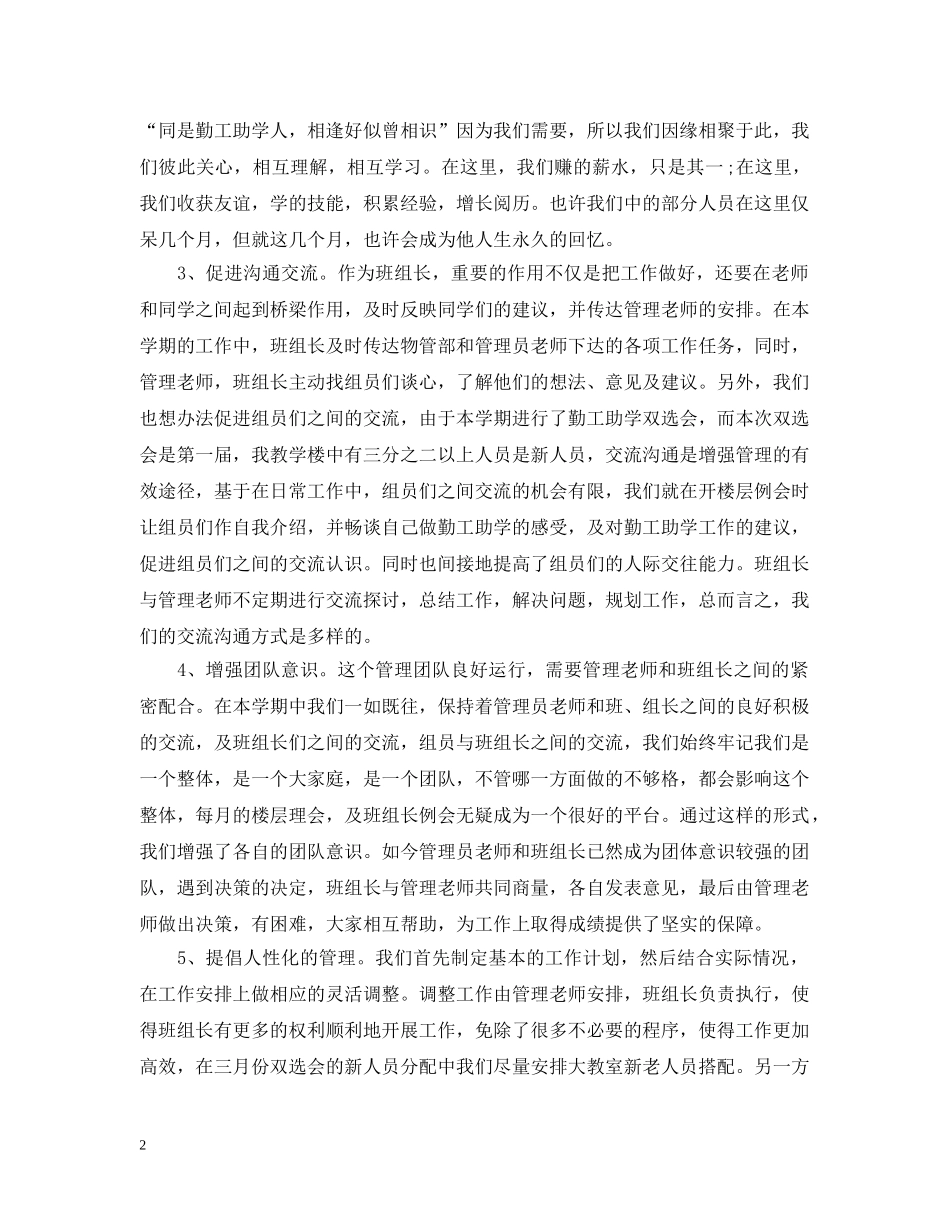 “同是勤工助学人，相逢好似曾相识”因为我们需要，所以我们因缘相聚于此，我们彼此关心，相互理解，相互学习。在这里，我们赚的薪水，只是其一;在这里，我们收获友谊，学的技能，积累经验，增长阅历。也许我们中的部分人员在这里仅呆几个月，但就这几个月，也许会成为他人生永久的回忆。

3、促进沟通交流。作为班组长，重要的作用不仅是把工作做好，还要在老师和同学之间起到桥梁作用，及时反映同学们的建议，并传达管理老师的安排。在本学期的工作中，班组长及时传达物管部和管理员老师下达的各项工作任务，同时，管理老师，班组长主动找组员们谈心，了解他们的想法、意见及建议。另外，我们也想办法促进组员们之间的交流，由于本学期进行了勤工助学双选会，而本次双选会是第一届，我教学楼中有三分之二以上人员是新人员，交流沟通是增强管理的有效途径，基于在日常工作中，组员们之间交流的机会有限，我们就在开楼层例会时让组员们作自我介绍，并畅谈自己做勤工助学的感受，及对勤工助学工作的建议，促进组员们之间的交流认识。同时也间接地提高了组员们的人际交往能力。班组长与管理老师不定期进行交流探讨，总结工作，解决问题，规划工作，总而言之，我们的交流沟通方式是多样的。

4、增强团队意识。这个管理团队良好运行，需要管理老师和班组长之间的紧密配合。在本学期中我们一如既往，保持着管理员老师和班、组长之间的良好积极的交流，及班组长们之间的交流，组员与班组长之间的交流，我们始终牢记我们是一个整体，是一个大家庭，是一个团队，不管哪一方面做的不够格，都会影响这个整体，每月的楼层理会，及班组长例会无疑成为一个很好的平台。通过这样的形式，我们增强了各自的团队意识。如今管理员老师和班组长已然成为团体意识较强的团队，遇到决策的决定，班组长与管理老师共同商量，各自发表意见，最后由管理老师做出决策，有困难，大家相互帮助，为工作上取得成绩提供了坚实的保障。

5、提倡人性化的管理。我们首先制定基本的工作计划，然后结合实际情况，在工作安排上做相应的灵活调整。调整工作由管理老师安排，班组长负责执行，使得班组长有更多的权利顺利地开展工作，免除了很多不必要的程序，使得工作更加高效，在三月份双选会的新人员分配中我们尽量安排大教室新老人员搭配。另一方

2